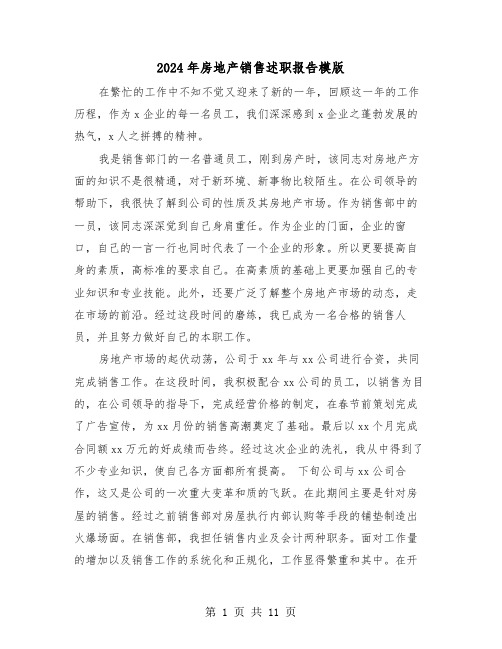 2024年房地产销售述职报告模版

在繁忙的工作中不知不觉又迎来了新的一年，回顾这一年的工作历程，作为x企业的每一名员工，我们深深感到x企业之蓬勃发展的热气，x人之拼搏的精神。

我是销售部门的一名普通员工，刚到房产时，该同志对房地产方面的知识不是很精通，对于新环境、新事物比较陌生。在公司领导的帮助下，我很快了解到公司的性质及其房地产市场。作为销售部中的一员，该同志深深觉到自己身肩重任。作为企业的门面，企业的窗口，自己的一言一行也同时代表了一个企业的形象。所以更要提高自身的素质，高标准的要求自己。在高素质的基础上更要加强自己的专业知识和专业技能。此外，还要广泛了解整个房地产市场的动态，走在市场的前沿。经过这段时间的磨练，我已成为一名合格的销售人员，并且努力做好自己的本职工作。

房地产市场的起伏动荡，公司于xx年与xx公司进行合资，共同完成销售工作。在这段时间，我积极配合xx公司的员工，以销售为目的，在公司领导的指导下，完成经营价格的制定，在春节前策划完成了广告宣传，为xx月份的销售高潮奠定了基础。最后以xx个月完成合同额xx万元的好成绩而告终。经过这次企业的洗礼，我从中得到了不少专业知识，使自己各方面都所有提高。 下旬公司与xx公司合作，这又是公司的一次重大变革和质的飞跃。在此期间主要是针对房屋的销售。经过之前销售部对房屋执行内部认购等手段的铺垫制造出火爆场面。在销售部，我担任销售内业及会计两种职务。面对工作量的增加以及销售工作的系统化和正规化，工作显得繁重和其中。在开

第 1 页 共 11 页